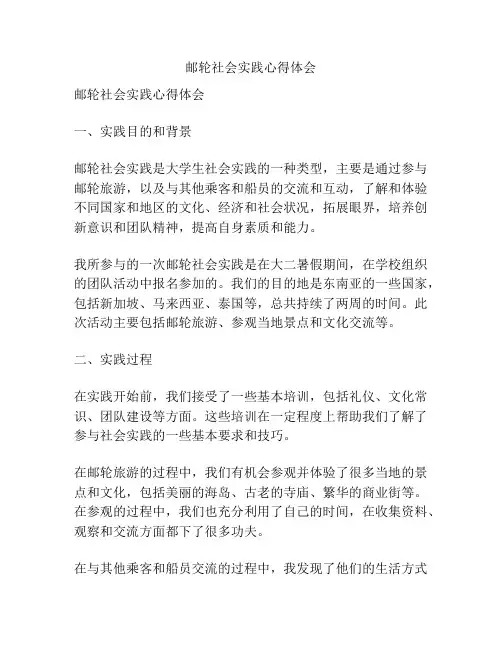 邮轮社会实践心得体会

邮轮社会实践心得体会

一、实践目的和背景

邮轮社会实践是大学生社会实践的一种类型，主要是通过参与邮轮旅游，以及与其他乘客和船员的交流和互动，了解和体验不同国家和地区的文化、经济和社会状况，拓展眼界，培养创新意识和团队精神，提高自身素质和能力。

我所参与的一次邮轮社会实践是在大二暑假期间，在学校组织的团队活动中报名参加的。我们的目的地是东南亚的一些国家，包括新加坡、马来西亚、泰国等，总共持续了两周的时间。此次活动主要包括邮轮旅游、参观当地景点和文化交流等。

二、实践过程

在实践开始前，我们接受了一些基本培训，包括礼仪、文化常识、团队建设等方面。这些培训在一定程度上帮助我们了解了参与社会实践的一些基本要求和技巧。

在邮轮旅游的过程中，我们有机会参观并体验了很多当地的景点和文化，包括美丽的海岛、古老的寺庙、繁华的商业街等。在参观的过程中，我们也充分利用了自己的时间，在收集资料、观察和交流方面都下了很多功夫。

在与其他乘客和船员交流的过程中，我发现了他们的生活方式